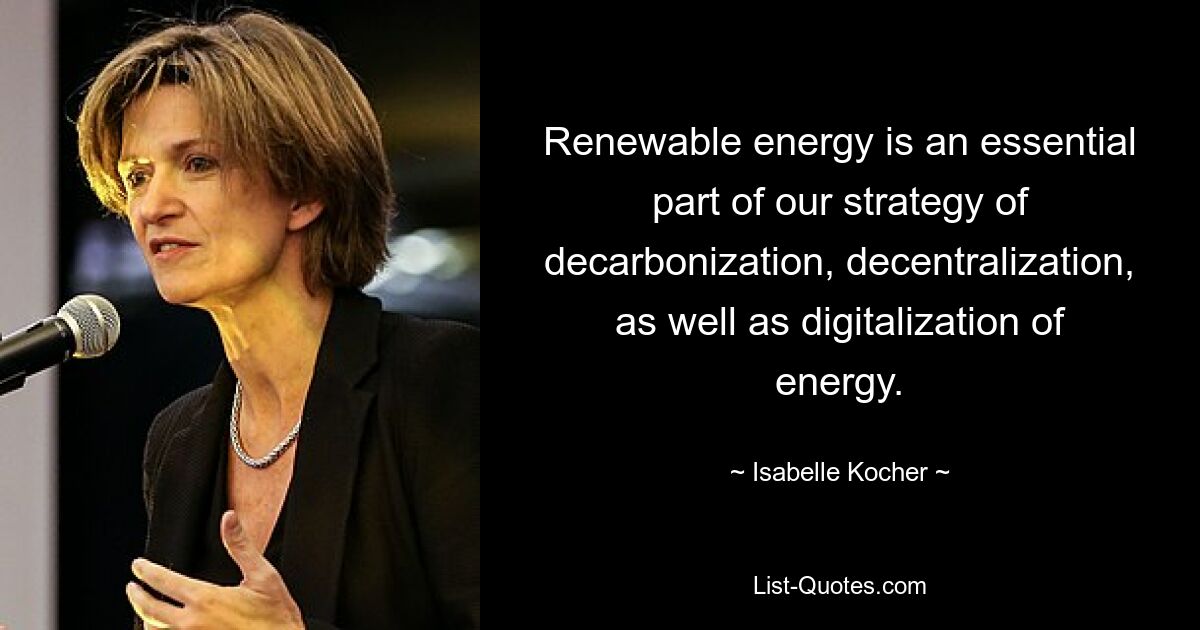 Renewable energy is an essential part of our strategy of decarbonization, decentralization, as well as digitalization of energy.

~ Isabelle Kocher ~

List-Quotes.com